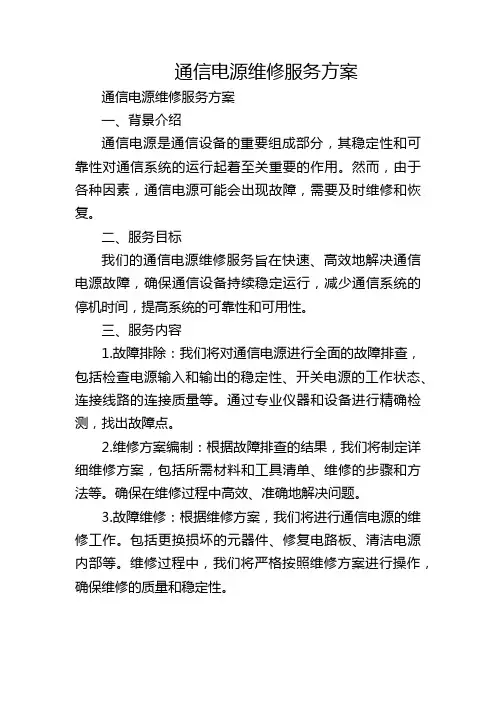 通信电源维修服务方案

通信电源维修服务方案

一、背景介绍

通信电源是通信设备的重要组成部分，其稳定性和可靠性对通信系统的运行起着至关重要的作用。然而，由于各种因素，通信电源可能会出现故障，需要及时维修和恢复。

二、服务目标

我们的通信电源维修服务旨在快速、高效地解决通信电源故障，确保通信设备持续稳定运行，减少通信系统的停机时间，提高系统的可靠性和可用性。

三、服务内容

1.故障排除：我们将对通信电源进行全面的故障排查，包括检查电源输入和输出的稳定性、开关电源的工作状态、连接线路的连接质量等。通过专业仪器和设备进行精确检测，找出故障点。

2.维修方案编制：根据故障排查的结果，我们将制定详细维修方案，包括所需材料和工具清单、维修的步骤和方法等。确保在维修过程中高效、准确地解决问题。

3.故障维修：根据维修方案，我们将进行通信电源的维修工作。包括更换损坏的元器件、修复电路板、清洁电源内部等。维修过程中，我们将严格按照维修方案进行操作，确保维修的质量和稳定性。